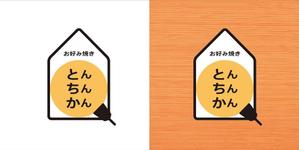 お好み焼き
とん
ちん
かん

お好み焼き
とん
ちん
かん